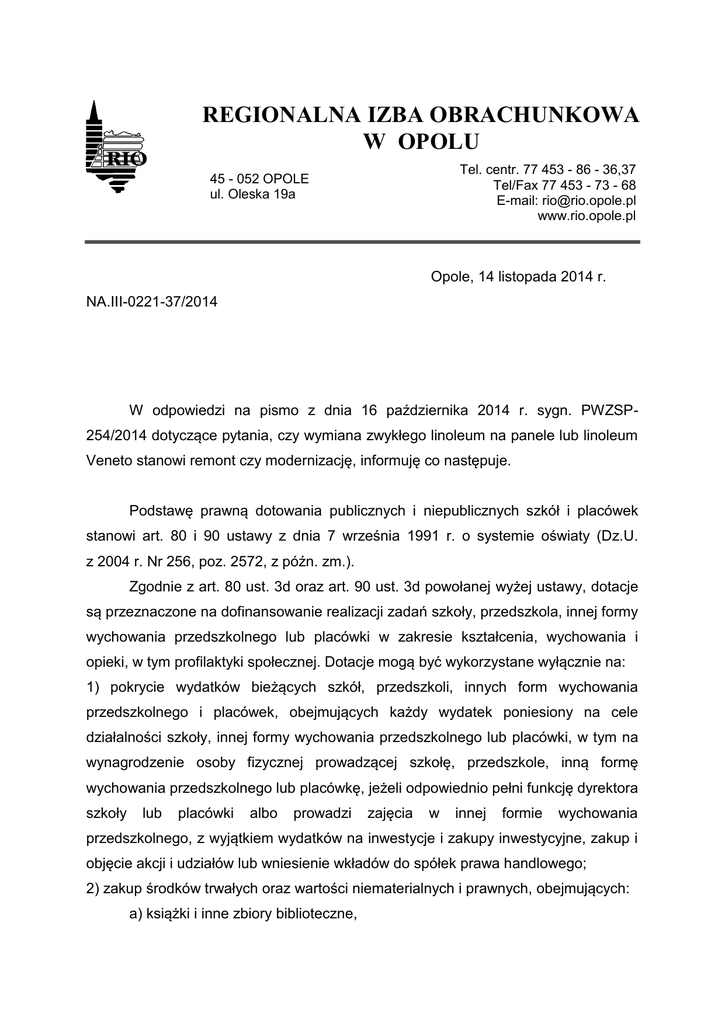 RIO

REGIONALNA IZBA OBRACHUNKOWA W OPOLU

45 - 052 OPOLE
ul. Oleska 19a

Tel. centr. 77 453 - 86 - 36,37
Tel/Fax 77 453 - 73 - 68
E-mail: rio@rio.opole.pl
www.rio.opole.pl

Opole, 14 listopada 2014 r.

NA.III-0221-37/2014

W odpowiedzi na pismo z dnia 16 października 2014 r. sygn. PWZSP-254/2014 dotyczące pytania, czy wymiana zwykłego linoleum na panele lub linoleum Veneto stanowi remont czy modernizację, informuję co następuje.

Podstawę prawną dotowania publicznych i niepublicznych szkół i placówek stanowi art. 80 i 90 ustawy z dnia 7 września 1991 r. o systemie oświaty (Dz.U. z 2004 r. Nr 256, poz. 2572, z późn. zm.).

Zgodnie z art. 80 ust. 3d oraz art. 90 ust. 3d powołanej wyżej ustawy, dotacje są przeznaczone na dofinansowanie realizacji zadań szkoły, przedszkola, innej formy wychowania przedszkolnego lub placówki w zakresie kształcenia, wychowania i opieki, w tym profilaktyki społecznej. Dotacje mogą być wykorzystane wyłącznie na:
1) pokrycie wydatków bieżących szkół, przedszkoli, innych form wychowania przedszkolnego i placówek, obejmujących każdy wydatek poniesiony na cele działalności szkoły, innej formy wychowania przedszkolnego lub placówki, w tym na wynagrodzenie osoby fizycznej prowadzącej szkołę, przedszkole, inną formę wychowania przedszkolnego lub placówkę, jeżeli odpowiednio pełni funkcję dyrektora szkoły lub placówki albo prowadzi zajęcia w innej formie wychowania przedszkolnego, z wyjątkiem wydatków na inwestycje i zakupy inwestycyjne, zakup i objęcie akcji i udziałów lub wniesienie wkładów do spółek prawa handlowego;
2) zakup środków trwałych oraz wartości niematerialnych i prawnych, obejmujących:
a) książki i inne zbiory biblioteczne,